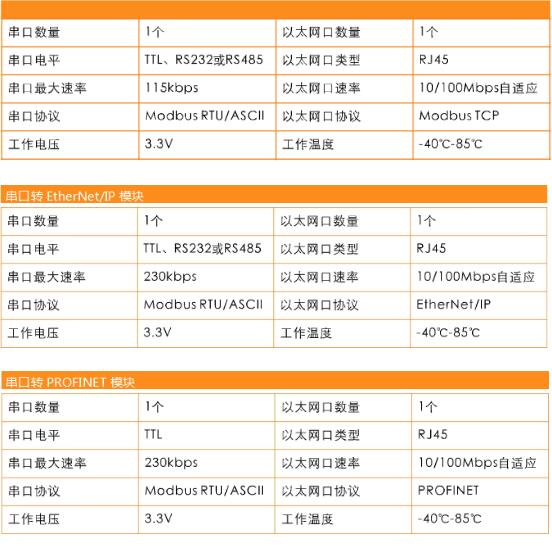 | 串口数量 | 1个 | 以太网口数量 | 1个 |
|---|---|---|---|
| 串口电平 | TTL、RS232或RS485 | 以太网口类型 | RJ45 |
| 串口最大速率 | 115kbps | 以太网口速率 | 10/100Mbps自适应 |
| 串口协议 | Modbus RTU/ASCII | 以太网口协议 | Modbus TCP |
| 工作电压 | 3.3V | 工作温度 | -40℃-85℃ |

串口转 EtherNet/IP 模块

| 串口数量 | 1个 | 以太网口数量 | 1个 |
|---|---|---|---|
| 串口电平 | TTL、RS232或RS485 | 以太网口类型 | RJ45 |
| 串口最大速率 | 230kbps | 以太网口速率 | 10/100Mbps自适应 |
| 串口协议 | Modbus RTU/ASCII | 以太网口协议 | EtherNet/IP |
| 工作电压 | 3.3V | 工作温度 | -40℃-85℃ |

串口转 PROFINET 模块

| 串口数量 | 1个 | 以太网口数量 | 1个 |
|---|---|---|---|
| 串口电平 | TTL | 以太网口类型 | RJ45 |
| 串口最大速率 | 230kbps | 以太网口速率 | 10/100Mbps自适应 |
| 串口协议 | Modbus RTU/ASCII | 以太网口协议 | PROFINET |
| 工作电压 | 3.3V | 工作温度 | -40℃-85℃ |